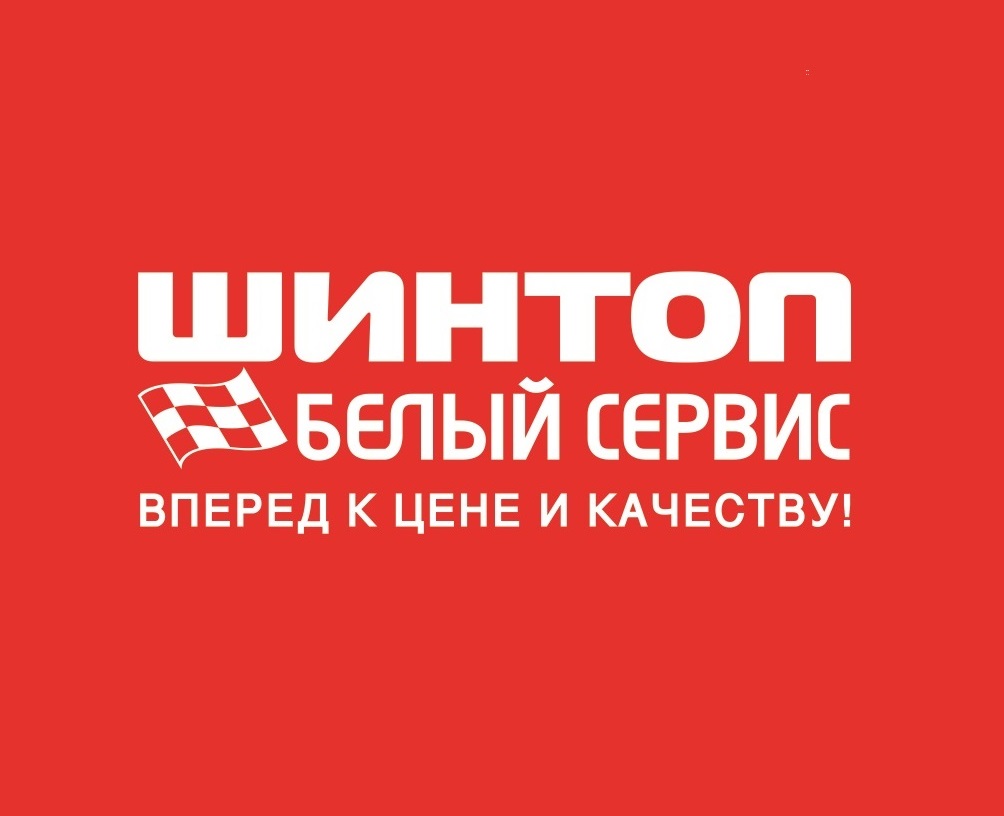 ШИНТОП
БЕЛЫЙ СЕРВИС
ВПЕРЕД К ЦЕНЕ И КАЧЕСТВУ!